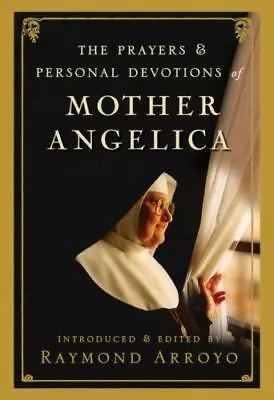 THE PRAYERS &
PERSONAL DEVOTIONS of
MOTHER
ANGELICA

INTRODUCED & EDITED BY
RAYMOND ARROYO